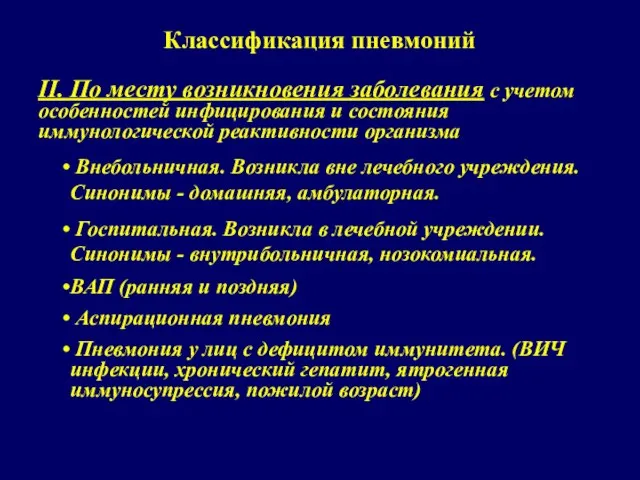 Классификация пневмоний

II. По месту возникновения заболевания с учетом особенностей инфицирования и состояния иммунологической реактивности организма

• Внебольничная. Возникла вне лечебного учреждения. Синонимы - домашняя, амбулаторная.

• Госпитальная. Возникла в лечебной учреждении. Синонимы - внутрибольничная, нозокомиальная.

•ВАП (ранняя и поздняя)

• Аспирационная пневмония

• Пневмония у лиц с дефицитом иммунитета. (ВИЧ инфекции, хронический гепатит, ятрогенная иммуносупрессия, пожилой возраст)